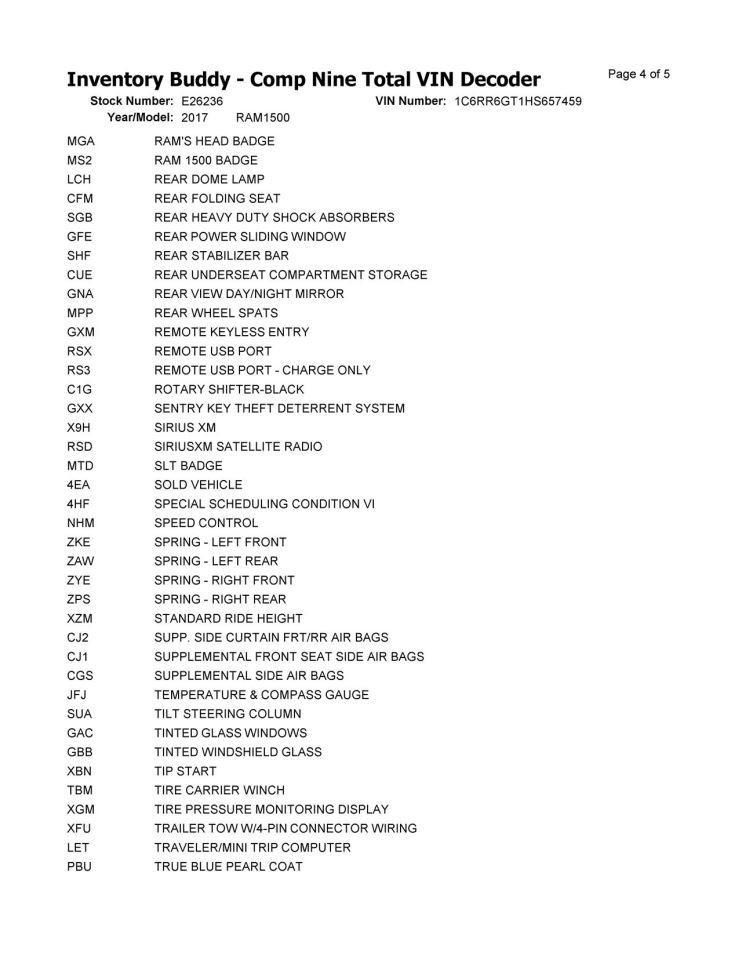 Inventory Buddy - Comp Nine Total VIN Decoder

Page 4 of 5

Stock Number: E26236    VIN Number: 1C6RR6GT1HS657459
Year/Model: 2017    RAM1500

MGA RAM'S HEAD BADGE
MS2 RAM 1500 BADGE
LCH REAR DOME LAMP
CFM REAR FOLDING SEAT
SGB REAR HEAVY DUTY SHOCK ABSORBERS
GFE REAR POWER SLIDING WINDOW
SHF REAR STABILIZER BAR
CUE REAR UNDERSEAT COMPARTMENT STORAGE
GNA REAR VIEW DAY/NIGHT MIRROR
MPP REAR WHEEL SPATS
GXM REMOTE KEYLESS ENTRY
RSX REMOTE USB PORT
RS3 REMOTE USB PORT - CHARGE ONLY
C1G ROTARY SHIFTER-BLACK
GXX SENTRY KEY THEFT DETERRENT SYSTEM
X9H SIRIUS XM
RSD SIRIUSXM SATELLITE RADIO
MTD SLT BADGE
4EA SOLD VEHICLE
4HF SPECIAL SCHEDULING CONDITION VI
NHM SPEED CONTROL
ZKE SPRING - LEFT FRONT
ZAW SPRING - LEFT REAR
ZYE SPRING - RIGHT FRONT
ZPS SPRING - RIGHT REAR
XZM STANDARD RIDE HEIGHT
CJ2 SUPP. SIDE CURTAIN FRT/RR AIR BAGS
CJ1 SUPPLEMENTAL FRONT SEAT SIDE AIR BAGS
CGS SUPPLEMENTAL SIDE AIR BAGS
JFJ TEMPERATURE & COMPASS GAUGE
SUA TILT STEERING COLUMN
GAC TINTED GLASS WINDOWS
GBB TINTED WINDSHIELD GLASS
XBN TIP START
TBM TIRE CARRIER WINCH
XGM TIRE PRESSURE MONITORING DISPLAY
XFU TRAILER TOW W/4-PIN CONNECTOR WIRING
LET TRAVELER/MINI TRIP COMPUTER
PBU TRUE BLUE PEARL COAT